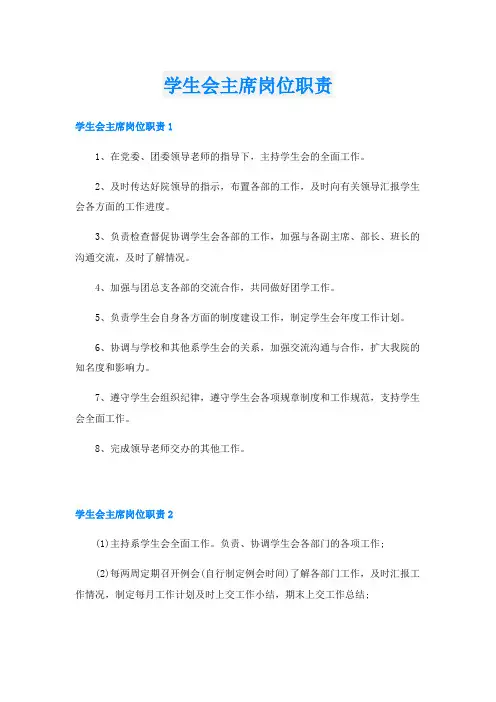 学生会主席岗位职责

学生会主席岗位职责 1

1、在党委、团委领导老师的指导下，主持学生会的全面工作。

2、及时传达好院领导的指示，布置各部的工作，及时向有关领导汇报学生会各方面的工作进度。

3、负责检查督促协调学生会各部的工作，加强与各副主席、部长、班长的沟通交流，及时了解情况。

4、加强与团总支各部的交流合作，共同做好团学工作。

5、负责学生会自身各方面的制度建设工作，制定学生会年度工作计划。

6、协调与学校和其他系学生会的关系，加强交流沟通与合作，扩大我院的知名度和影响力。

7、遵守学生会组织纪律，遵守学生会各项规章制度和工作规范，支持学生会全面工作。

8、完成领导老师交办的其他工作。

学生会主席岗位职责 2

(1)主持系学生会全面工作。负责、协调学生会各部门的各项工作；

(2)每两周定期召开例会(自行制定例会时间)了解各部门工作，及时汇报工作情况，制定每月工作计划及时上交工作小结，期末上交工作总结；